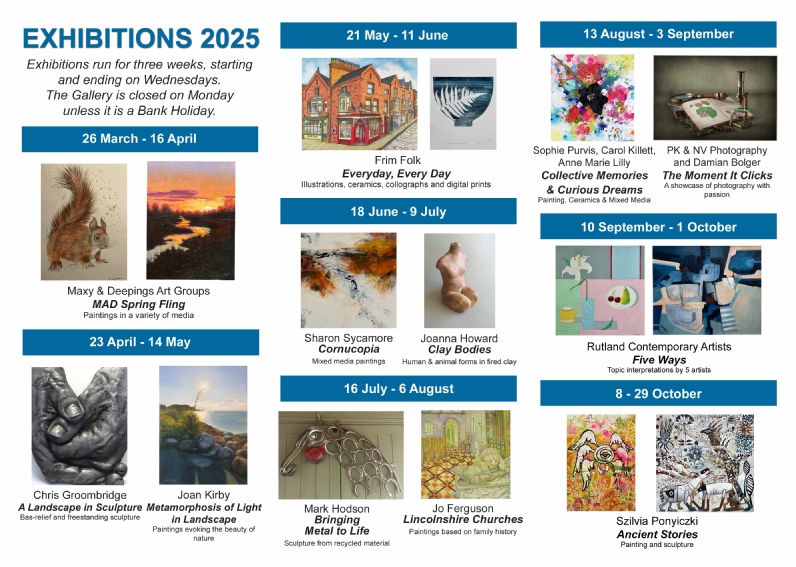 EXHIBITIONS 2025

Exhibitions run for three weeks, starting and ending on Wednesdays. The Gallery is closed on Monday unless it is a Bank Holiday.

26 March - 16 April

Maxy & Deepings Art Groups
MAD Spring Fling
Paintings in a variety of media

23 April - 14 May

Chris Groombridge
A Landscape in Sculpture
Bas-relief and freestanding sculpture

Joan Kirby
Metamorphosis of Light in Landscape
Paintings evoking the beauty of nature

21 May - 11 June

Frim Folk
Everyday, Every Day
Illustrations, ceramics, collographs and digital prints

18 June - 9 July

Sharon Sycamore
Cornucopia
Mixed media paintings

Joanna Howard
Clay Bodies
Human & animal forms in fired clay

16 July - 6 August

Mark Hodson
Bringing Metal to Life
Sculpture from recycled material

Jo Ferguson
Lincolnshire Churches
Paintings based on family history

13 August - 3 September

Sophie Purvis, Carol Killett, Anne Marie Lilly
Collective Memories & Curious Dreams
Painting, Ceramics & Mixed Media

PK & NV Photography and Damian Bolger
The Moment It Clicks
A showcase of photography with passion

10 September - 1 October

Rutland Contemporary Artists
Five Ways
Topic interpretations by 5 artists

8 - 29 October

Szilvia Ponyiczki
Ancient Stories
Painting and sculpture